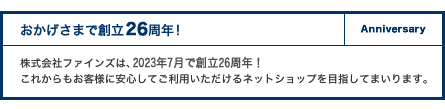 おかげさまで創立26周年！

Anniversary

株式会社ファインズは、2023年7月で創立26周年！
これからもお客様に安心してご利用いただけるネットショップを目指してまいります。